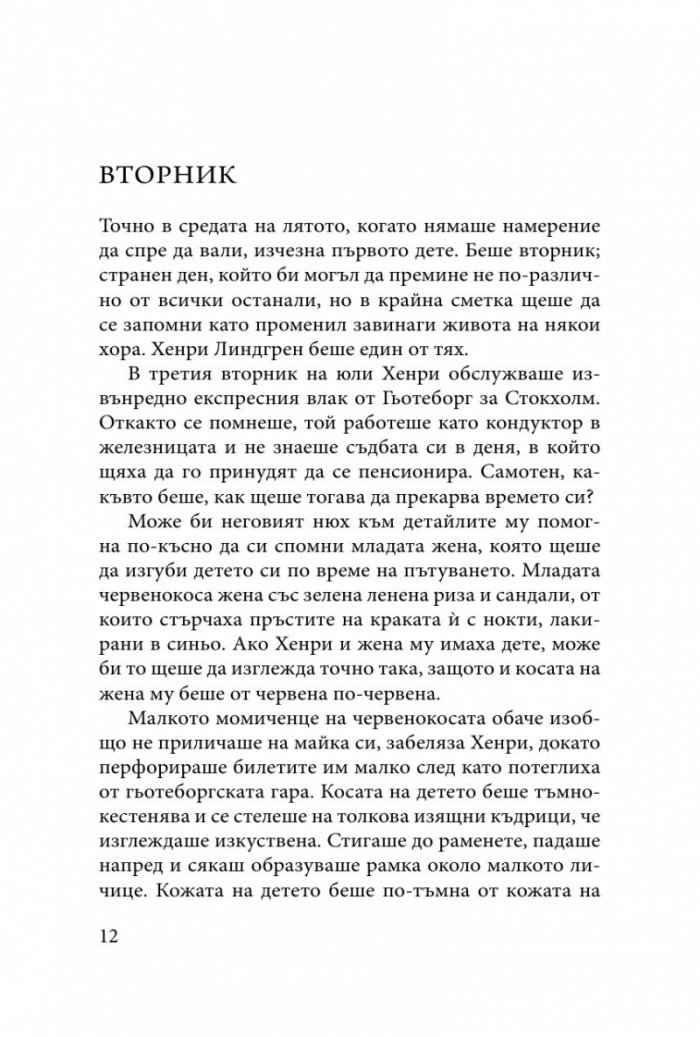 ВТОРНИК

Точно в средата на лятото, когато нямаше намерение да спре да вали, изчезна първото дете. Беше вторник; странен ден, който би могъл да премине не по-различно от всички останали, но в крайна сметка щеше да се запомни като променил завинаги живота на някои хора. Хенри Линдгрен беше един от тях.

В третия вторник на юли Хенри обслужваше извънредно експресния влак от Гьотеборг за Стокхолм. Откакто се помнеше, той работеше като кондуктор в железницата и не знаеше съдбата си в деня, в който щяха да го принудят да се пенсионира. Самотен, какъвто беше, как щеше тогава да прекарва времето си?

Може би неговият нюх към детайлите му помогна по-късно да си спомни младата жена, която щеше да изгуби детето си по време на пътуването. Младата червенокоса жена със зелена ленена риза и сандали, от които стърчаха пръстите на краката ѝ с нокти, лакирани в синьо. Ако Хенри и жена му имаха дете, може би то щеше да изглежда точно така, защото и косата на жена му беше от червена по-червена.

Малкото момиченце на червенокосата обаче изобщо не приличаше на майка си, забеляза Хенри, докато перфорираше билетите им малко след като потеглиха от гьотеборгската гара. Косата на детето беше тъмнокестенява и се стелеше на толкова изящни къдрици, че изглеждаше изкуствена. Стигаше до раменете, падаше напред и сякаш образуваше рамка около малкото личице. Кожата на детето беше по-тъмна от кожата на

12